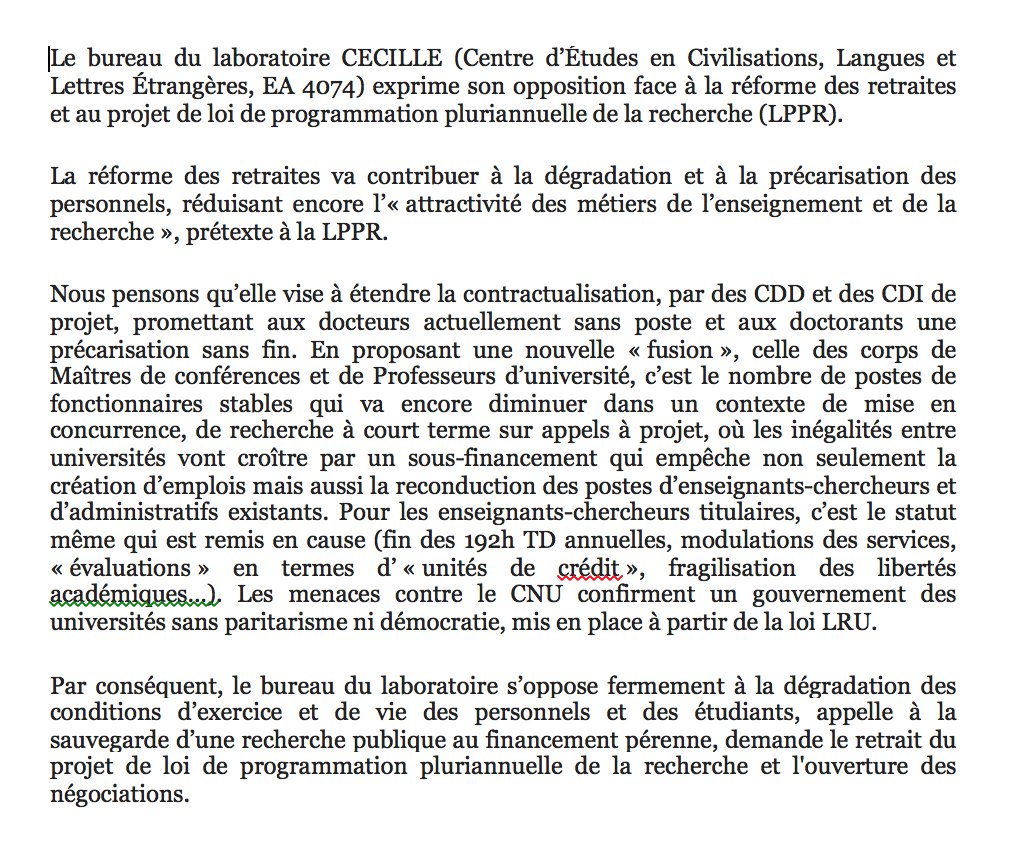 Le bureau du laboratoire CECILLE (Centre d'Études en Civilisations, Langues et Lettres Étrangères, EA 4074) exprime son opposition face à la réforme des retraites et au projet de loi de programmation pluriannuelle de la recherche (LPPR).

La réforme des retraites va contribuer à la dégradation et à la précarisation des personnels, réduisant encore l'« attractivité des métiers de l'enseignement et de la recherche », prétexte à la LPPR.

Nous pensons qu'elle vise à étendre la contractualisation, par des CDD et des CDI de projet, promettant aux docteurs actuellement sans poste et aux doctorants une précarisation sans fin. En proposant une nouvelle « fusion », celle des corps de Maîtres de conférences et de Professeurs d'université, c'est le nombre de postes de fonctionnaires stables qui va encore diminuer dans un contexte de mise en concurrence, de recherche à court terme sur appels à projet, où les inégalités entre universités vont croître par un sous-financement qui empêche non seulement la création d'emplois mais aussi la reconduction des postes d'enseignants-chercheurs et d'administratifs existants. Pour les enseignants-chercheurs titulaires, c'est le statut même qui est remis en cause (fin des 192h TD annuelles, modulations des services, « évaluations » en termes d'« unités de crédit », fragilisation des libertés académiques...). Les menaces contre le CNU confirment un gouvernement des universités sans paritarisme ni démocratie, mis en place à partir de la loi LRU.

Par conséquent, le bureau du laboratoire s'oppose fermement à la dégradation des conditions d'exercice et de vie des personnels et des étudiants, appelle à la sauvegarde d'une recherche publique au financement pérenne, demande le retrait du projet de loi de programmation pluriannuelle de la recherche et l'ouverture des négociations.